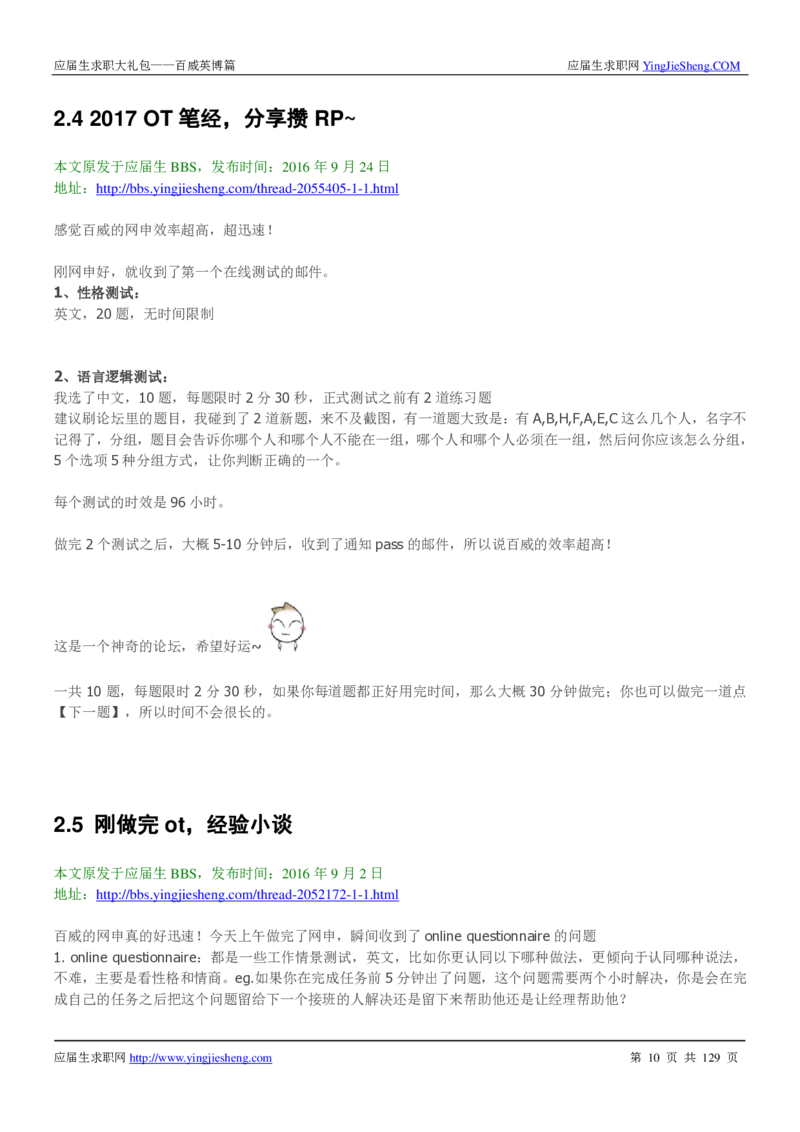 应届生求职大礼包——百威英博篇

应届生求职网 YingJieSheng.COM

2.4 2017 OT 笔经，分享攒 RP~

本文原发于应届生 BBS，发布时间：2016 年 9 月 24 日
地址：http://bbs.yingjiesheng.com/thread-2055405-1-1.html

感觉百威的网申效率超高，超迅速！

刚网申好，就收到了第一个在线测试的邮件。
1、性格测试：
英文，20 题，无时间限制

2、语言逻辑测试：
我选了中文，10 题，每题限时 2 分 30 秒，正式测试之前有 2 道练习题
建议刷论坛里的题目，我碰到了 2 道新题，来不及截图，有一道题大致是：有 A,B,H,F,A,E,C 这么几个人，名字不记得了，分组，题目会告诉你哪个人和哪个人不能在一组，哪个人和哪个人必须在一组，然后问你应该怎么分组，5 个选项 5 种分组方式，让你判断正确的一个。

每个测试的时效是 96 小时。

做完 2 个测试之后，大概 5-10 分钟后，收到了通知 pass 的邮件，所以说百威的效率超高！

这是一个神奇的论坛，希望好运~

一共 10 题，每题限时 2 分 30 秒，如果你每道题都正好用完时间，那么大概 30 分钟做完；你也可以做完一道点【下一题】，所以时间不会很长的。

2.5 刚做完 ot，经验小谈

本文原发于应届生 BBS，发布时间：2016 年 9 月 2 日
地址：http://bbs.yingjiesheng.com/thread-2052172-1-1.html

百威的网申真的好迅速！今天上午做完了网申，瞬间收到了 online questionnaire 的问题
1. online questionnaire：都是一些工作情景测试，英文，比如你更认同以下哪种做法，更倾向于认同哪种说法，不难，主要是看性格和情商。eg.如果你在完成任务前 5 分钟出了问题，这个问题需要两个小时解决，你是会在完成自己的任务之后把这个问题留给下一个接班的人解决还是留下来帮助他还是让经理帮助他？

应届生求职网 http://www.yingjiesheng.com

第 10 页 共 129 页